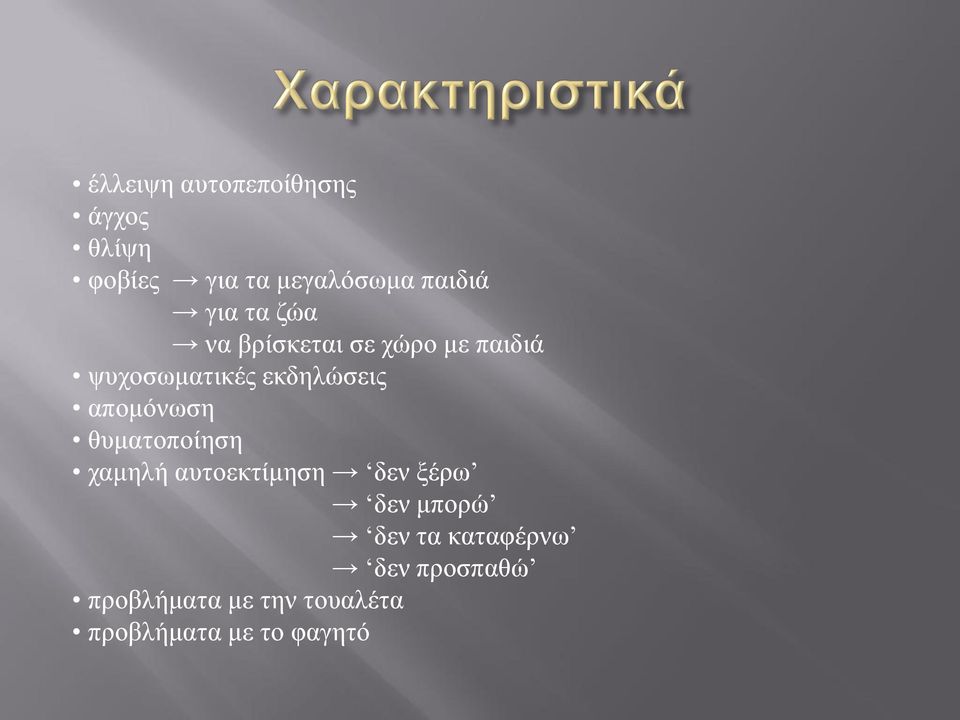 Χαρακτηριστικά

• έλλειψη αυτοπεποίθησης
• άγχος
• θλίψη
• φοβίες → για τα μεγαλόσωμα παιδιά
→ για τα ζώα
→ να βρίσκεται σε χώρο με παιδιά
• ψυχοσωματικές εκδηλώσεις
• απομόνωση
• θυματοποίηση
• χαμηλή αυτοεκτίμηση → ‘δεν ξέρω’
→ ‘δεν μπορώ’
→ ‘δεν τα καταφέρνω’
→ ‘δεν προσπαθώ’
• προβλήματα με την τουαλέτα
• προβλήματα με το φαγητό